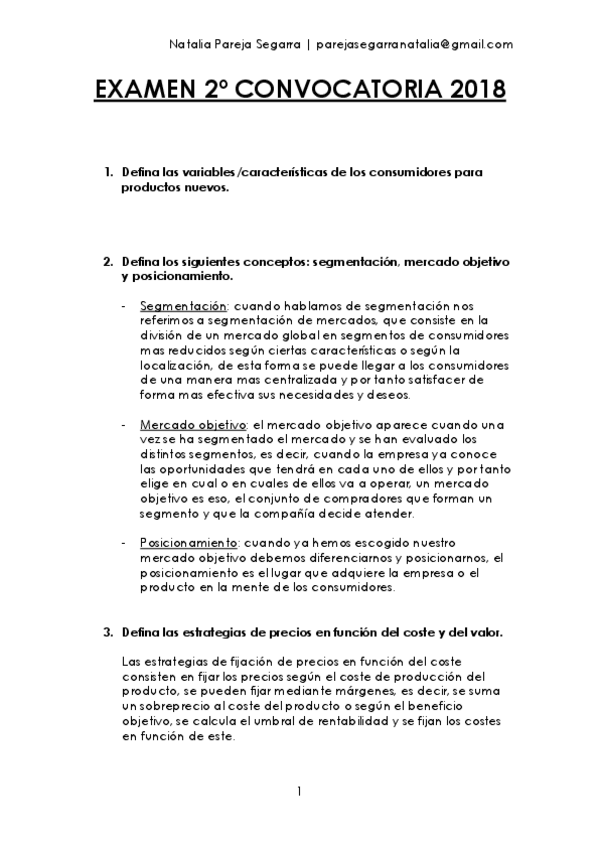 Natalia Pareja Segarra | parejasegarranatalia@gmail.com

EXAMEN 2º CONVOCATORIA 2018

1. Defina las variables/características de los consumidores para productos nuevos.

2. Defina los siguientes conceptos: segmentación, mercado objetivo y posicionamiento.

- Segmentación: cuando hablamos de segmentación nos referimos a segmentación de mercados, que consiste en la división de un mercado global en segmentos de consumidores mas reducidos según ciertas características o según la localización, de esta forma se puede llegar a los consumidores de una manera mas centralizada y por tanto satisfacer de forma mas efectiva sus necesidades y deseos.

- Mercado objetivo: el mercado objetivo aparece cuando una vez se ha segmentado el mercado y se han evaluado los distintos segmentos, es decir, cuando la empresa ya conoce las oportunidades que tendrá en cada uno de ellos y por tanto elige en cual o en cuales de ellos va a operar, un mercado objetivo es eso, el conjunto de compradores que forman un segmento y que la compañía decide atender.

- Posicionamiento: cuando ya hemos escogido nuestro mercado objetivo debemos diferenciarnos y posicionarnos, el posicionamiento es el lugar que adquiere la empresa o el producto en la mente de los consumidores.

3. Defina las estrategias de precios en función del coste y del valor.

Las estrategias de fijación de precios en función del coste consisten en fijar los precios según el coste de producción del producto, se pueden fijar mediante márgenes, es decir, se suma un sobreprecio al coste del producto o según el beneficio objetivo, se calcula el umbral de rentabilidad y se fijan los costes en función de este.

1